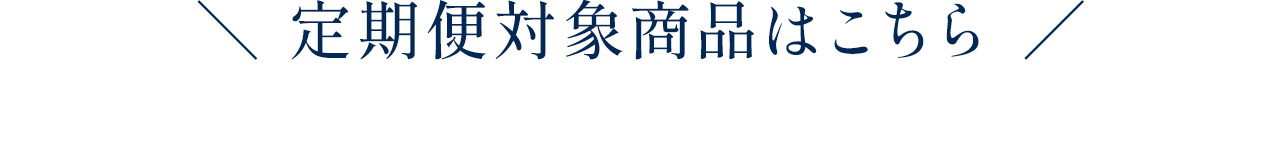 ＼ 定期便対象商品はこちら ／